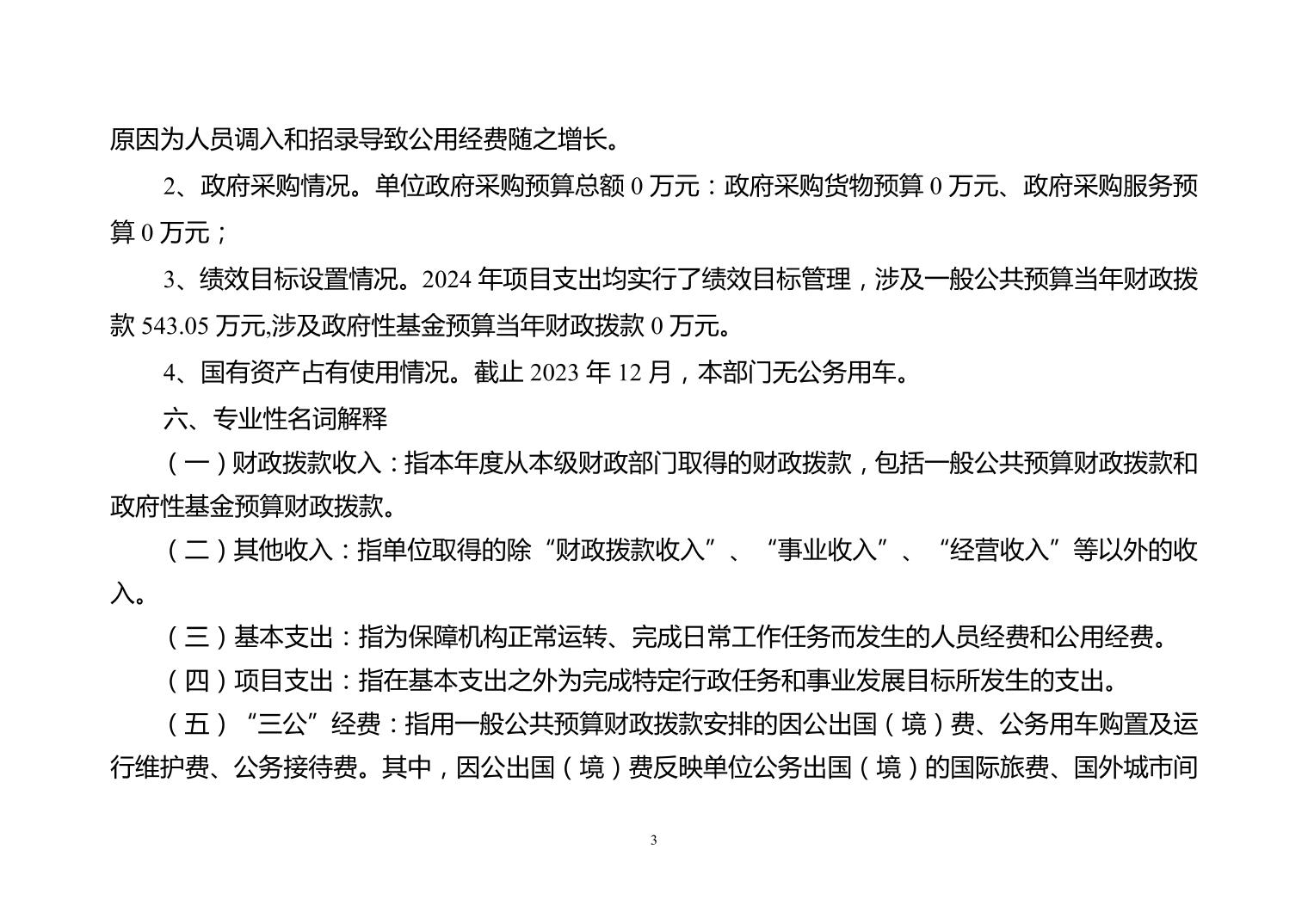 原因为人员调入和招录导致公用经费随之增长。

2、政府采购情况。单位政府采购预算总额 0 万元：政府采购货物预算 0 万元、政府采购服务预算 0 万元；

3、绩效目标设置情况。2024 年项目支出均实行了绩效目标管理，涉及一般公共预算当年财政拨款 543.05 万元,涉及政府性基金预算当年财政拨款 0 万元。

4、国有资产占有使用情况。截止 2023 年 12 月，本部门无公务用车。

六、专业性名词解释

（一）财政拨款收入：指本年度从本级财政部门取得的财政拨款，包括一般公共预算财政拨款和政府性基金预算财政拨款。

（二）其他收入：指单位取得的除“财政拨款收入”、“事业收入”、“经营收入”等以外的收入。

（三）基本支出：指为保障机构正常运转、完成日常工作任务而发生的人员经费和公用经费。

（四）项目支出：指在基本支出之外为完成特定行政任务和事业发展目标所发生的支出。

（五）“三公”经费：指用一般公共预算财政拨款安排的因公出国（境）费、公务用车购置及运行维护费、公务接待费。其中，因公出国（境）费反映单位公务出国（境）的国际旅费、国外城市间

3